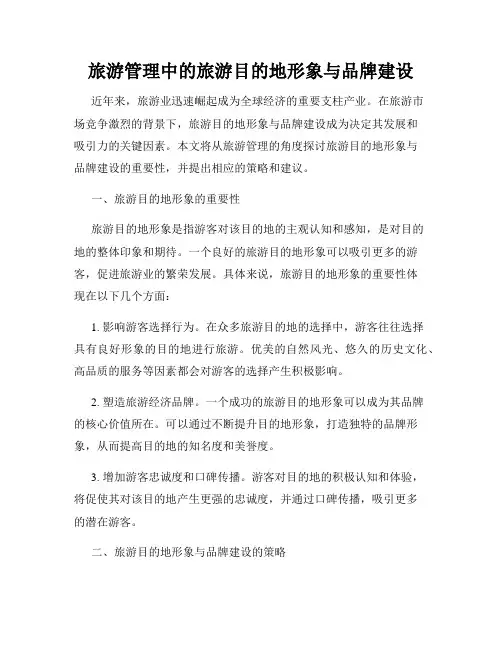 旅游管理中的旅游目的地形象与品牌建设

近年来，旅游业迅速崛起成为全球经济的重要支柱产业。在旅游市场竞争激烈的背景下，旅游目的地形象与品牌建设成为决定其发展和吸引力的关键因素。本文将从旅游管理的角度探讨旅游目的地形象与品牌建设的重要性，并提出相应的策略和建议。

一、旅游目的地形象的重要性

旅游目的地形象是指游客对该目的地的主观认知和感知，是对目的地的整体印象和期待。一个良好的旅游目的地形象可以吸引更多的游客，促进旅游业的繁荣发展。具体来说，旅游目的地形象的重要性体现在以下几个方面：

1. 影响游客选择行为。在众多旅游目的地的选择中，游客往往选择具有良好形象的目的地进行旅游。优美的自然风光、悠久的历史文化、高品质的服务等因素都会对游客的选择产生积极影响。

2. 塑造旅游经济品牌。一个成功的旅游目的地形象可以成为其品牌的核心价值所在。可以通过不断提升目的地形象，打造独特的品牌形象，从而提高目的地的知名度和美誉度。

3. 增加游客忠诚度和口碑传播。游客对目的地的积极认知和体验，将促使其对该目的地产生更强的忠诚度，并通过口碑传播，吸引更多的潜在游客。

二、旅游目的地形象与品牌建设的策略